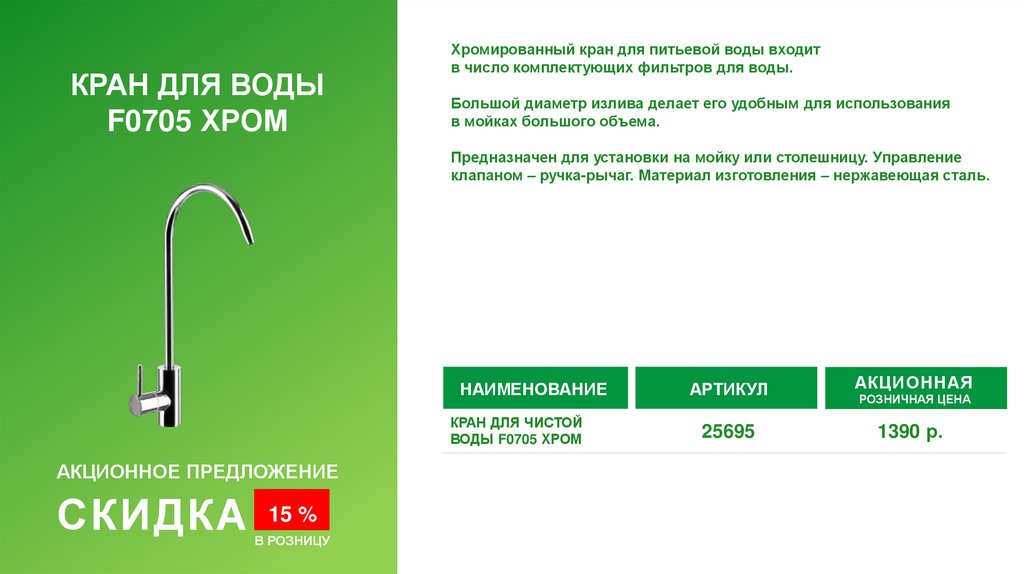 КРАН ДЛЯ ВОДЫ F0705 ХРОМ

АКЦИОННОЕ ПРЕДЛОЖЕНИЕ

СКИДКА 15 %

В РОЗНИЦУ

Хромированный кран для питьевой воды входит в число комплектующих фильтров для воды.

Большой диаметр излива делает его удобным для использования в мойках большого объема.

Предназначен для установки на мойку или столешницу. Управление клапаном – ручка-рычаг. Материал изготовления – нержавеющая сталь.

| НАИМЕНОВАНИЕ | АРТИКУЛ | АКЦИОННАЯ РОЗНИЧНАЯ ЦЕНА |
|---|---|---|
| КРАН ДЛЯ ЧИСТОЙ ВОДЫ F0705 ХРОМ | 25695 | 1390 р. |